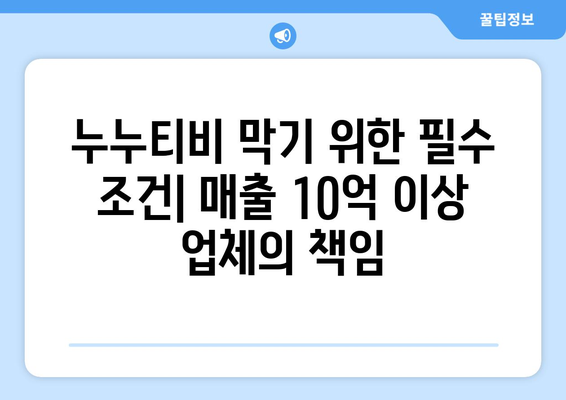 꿀팁정보

누누티비 막기 위한 필수 조건| 매출 10억 이상 업체의 책임